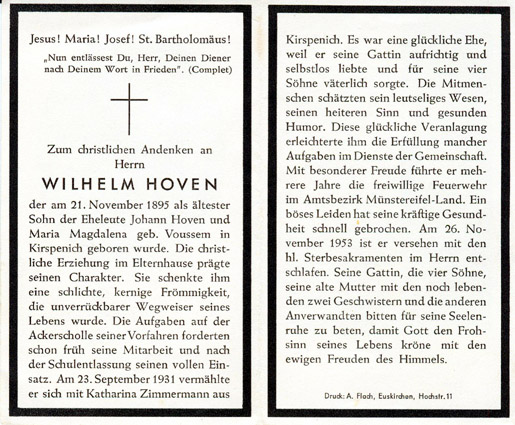 Jesus! Maria! Josef! St. Bartholomäus!

„Nun entlässest Du, Herr, Deinen Diener nach Deinem Wort in Frieden". (Complet)

Zum christlichen Andenken an Herrn

WILHELM HOVEN

der am 21. November 1895 als ältester Sohn der Eheleute Johann Hoven und Maria Magdalena geb. Voussem in Kirspenich geboren wurde. Die christliche Erziehung im Elternhause prägte seinen Charakter. Sie schenkte ihm eine schlichte, kernige Frömmigkeit, die unverrückbarer Wegweiser seines Lebens wurde. Die Aufgaben auf der Ackerscholle seiner Vorfahren forderten schon früh seine Mitarbeit und nach der Schulentlassung seinen vollen Einsatz. Am 23. September 1931 vermählte er sich mit Katharina Zimmermann aus Kirspenich. Es war eine glückliche Ehe, weil er seine Gattin aufrichtig und selbstlos liebte und für seine vier Söhne väterlich sorgte. Die Mitmenschen schätzten sein leutseliges Wesen, seinen heiteren Sinn und gesunden Humor. Diese glückliche Veranlagung erleichterte ihm die Erfüllung mancher Aufgaben im Dienste der Gemeinschaft. Mit besonderer Freude führte er mehrere Jahre die freiwillige Feuerwehr im Amtsbezirk Münstereifel-Land. Ein böses Leiden hat seine kräftige Gesundheit schnell gebrochen. Am 26. November 1953 ist er versehen mit den hl. Sterbesakramenten im Herrn entschlafen. Seine Gattin, die vier Söhne, seine alte Mutter mit den noch lebenden zwei Geschwistern und die anderen Anverwandten bitten für seine Seelenruhe zu beten, damit Gott den Frohsinn seines Lebens kröne mit den ewigen Freuden des Himmels.

Druck: A. Floch, Euskirchen, Hochstr. 11